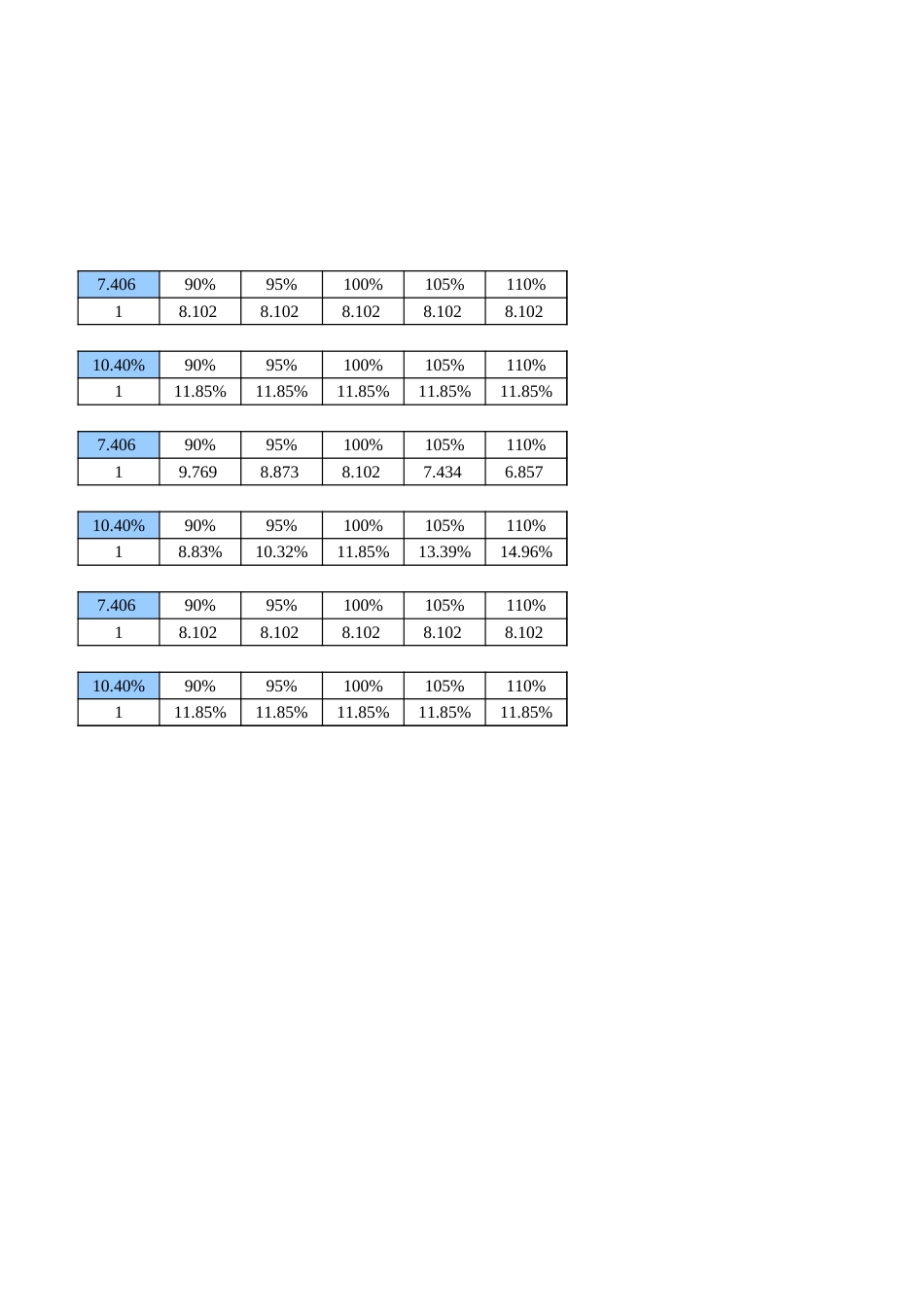 | 7.406 | 90% | 95% | 100% | 105% | 110% |
|---|---|---|---|---|---|
| 1 | 8.102 | 8.102 | 8.102 | 8.102 | 8.102 |

| 10.40% | 90% | 95% | 100% | 105% | 110% |
|---|---|---|---|---|---|
| 1 | 11.85% | 11.85% | 11.85% | 11.85% | 11.85% |

| 7.406 | 90% | 95% | 100% | 105% | 110% |
|---|---|---|---|---|---|
| 1 | 9.769 | 8.873 | 8.102 | 7.434 | 6.857 |

| 10.40% | 90% | 95% | 100% | 105% | 110% |
|---|---|---|---|---|---|
| 1 | 8.83% | 10.32% | 11.85% | 13.39% | 14.96% |

| 7.406 | 90% | 95% | 100% | 105% | 110% |
|---|---|---|---|---|---|
| 1 | 8.102 | 8.102 | 8.102 | 8.102 | 8.102 |

| 10.40% | 90% | 95% | 100% | 105% | 110% |
|---|---|---|---|---|---|
| 1 | 11.85% | 11.85% | 11.85% | 11.85% | 11.85% |